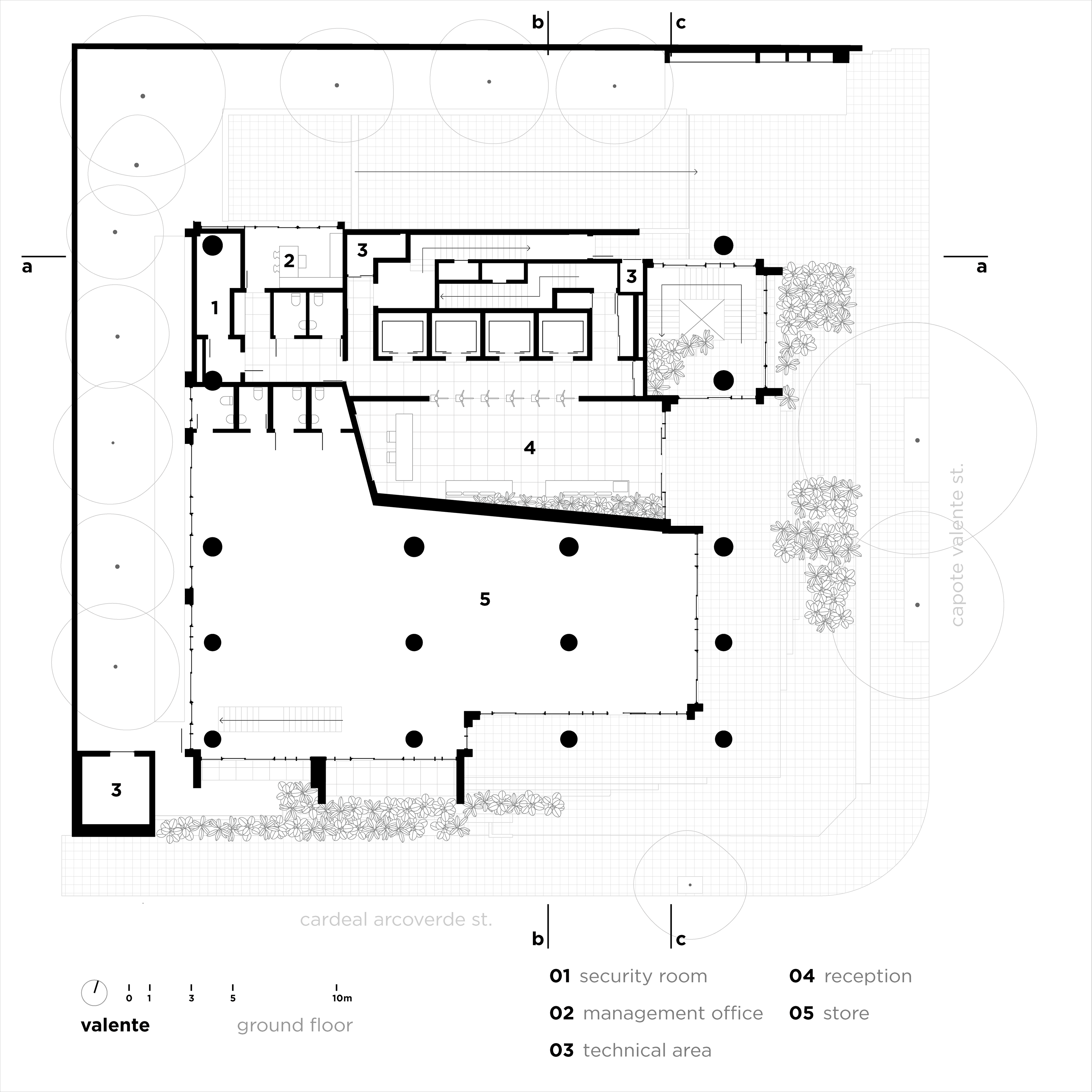 b c

a a

2
3
3
1
4
5
3

capote valente st.

cardeal arcoverde st.

b c

0 1 3 5 10m

valente ground floor

01 security room
02 management office
03 technical area
04 reception
05 store